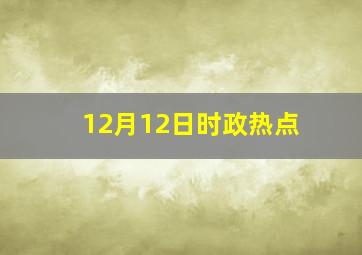 12月12日时政热点